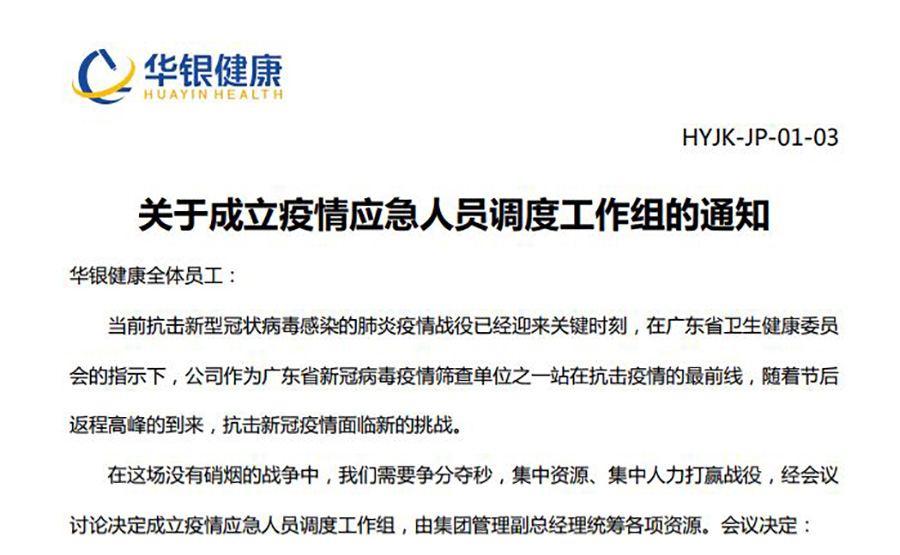 华银健康
HUAYIN HEALTH

HYJK-JP-01-03

关于成立疫情应急人员调度工作组的通知

华银健康全体员工：

当前抗击新型冠状病毒感染的肺炎疫情战役已经迎来关键时刻，在广东省卫生健康委员会的指示下，公司作为广东省新冠病毒疫情筛查单位之一站在抗击疫情的最前线，随着节后返程高峰的到来，抗击新冠疫情面临新的挑战。

在这场没有硝烟的战争中，我们需要争分夺秒，集中资源、集中人力打赢战役，经会议讨论决定成立疫情应急人员调度工作组，由集团管理副总经理统筹各项资源。会议决定：